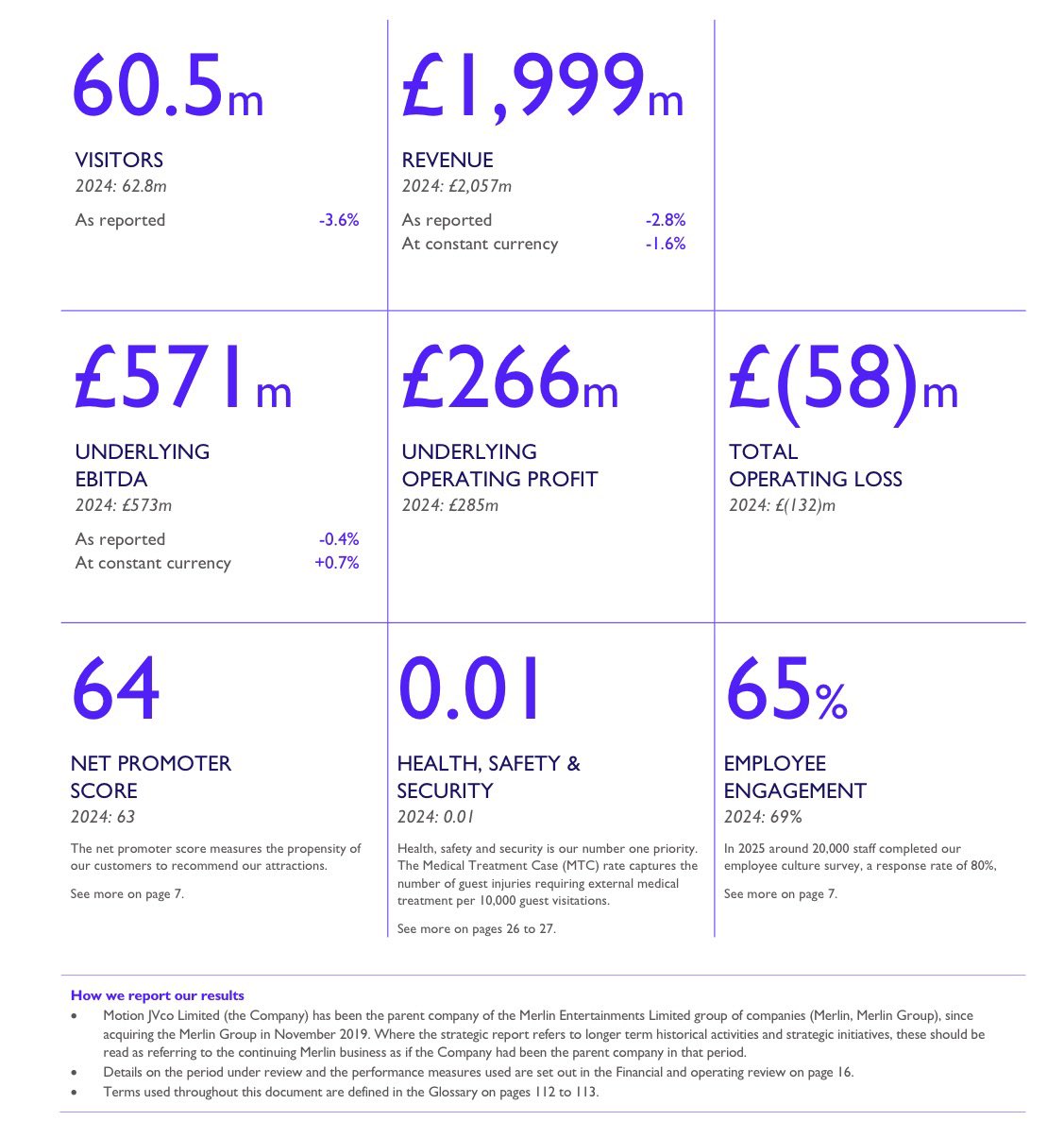 60.5m

VISITORS
2024: 62.8m

As reported -3.6%

£1,999m

REVENUE
2024: £2,057m

As reported -2.8%
At constant currency -1.6%

£571m

UNDERLYING EBITDA
2024: £573m

As reported -0.4%
At constant currency +0.7%

£266m

UNDERLYING OPERATING PROFIT
2024: £285m

£(58)m

TOTAL OPERATING LOSS
2024: £(132)m

64

NET PROMOTER SCORE
2024: 63

The net promoter score measures the propensity of our customers to recommend our attractions.

See more on page 7.

0.01

HEALTH, SAFETY & SECURITY
2024: 0.01

Health, safety and security is our number one priority. The Medical Treatment Case (MTC) rate captures the number of guest injuries requiring external medical treatment per 10,000 guest visitations.

See more on pages 26 to 27.

65%

EMPLOYEE ENGAGEMENT
2024: 69%

In 2025 around 20,000 staff completed our employee culture survey, a response rate of 80%,

See more on page 7.

How we report our results
• Motion JVco Limited (the Company) has been the parent company of the Merlin Entertainments Limited group of companies (Merlin, Merlin Group), since acquiring the Merlin Group in November 2019. Where the strategic report refers to longer term historical activities and strategic initiatives, these should be read as referring to the continuing Merlin business as if the Company had been the parent company in that period.
• Details on the period under review and the performance measures used are set out in the Financial and operating review on page 16.
• Terms used throughout this document are defined in the Glossary on pages 112 to 113.